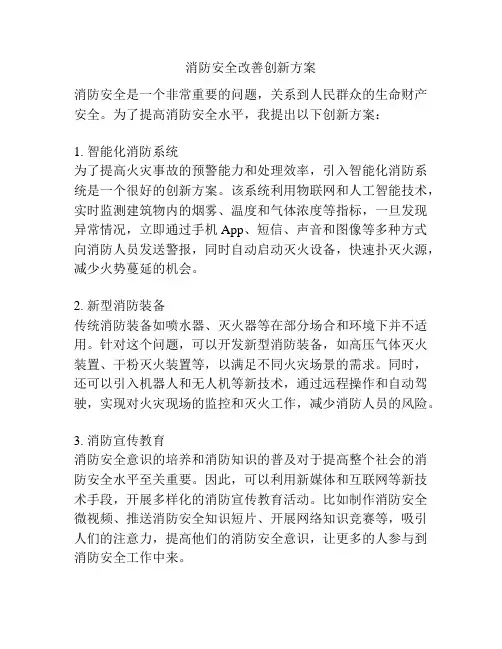 消防安全改善创新方案

消防安全是一个非常重要的问题，关系到人民群众的生命财产安全。为了提高消防安全水平，我提出以下创新方案：

1. 智能化消防系统
为了提高火灾事故的预警能力和处理效率，引入智能化消防系统是一个很好的创新方案。该系统利用物联网和人工智能技术，实时监测建筑物内的烟雾、温度和气体浓度等指标，一旦发现异常情况，立即通过手机 App、短信、声音和图像等多种方式向消防人员发送警报，同时自动启动灭火设备，快速扑灭火源，减少火势蔓延的机会。

2. 新型消防装备
传统消防装备如喷水器、灭火器等在部分场合和环境下并不适用。针对这个问题，可以开发新型消防装备，如高压气体灭火装置、干粉灭火装置等，以满足不同火灾场景的需求。同时，还可以引入机器人和无人机等新技术，通过远程操作和自动驾驶，实现对火灾现场的监控和灭火工作，减少消防人员的风险。

3. 消防宣传教育
消防安全意识的培养和消防知识的普及对于提高整个社会的消防安全水平至关重要。因此，可以利用新媒体和互联网等新技术手段，开展多样化的消防宣传教育活动。比如制作消防安全微视频、推送消防安全知识短片、开展网络知识竞赛等，吸引人们的注意力，提高他们的消防安全意识，让更多的人参与到消防安全工作中来。